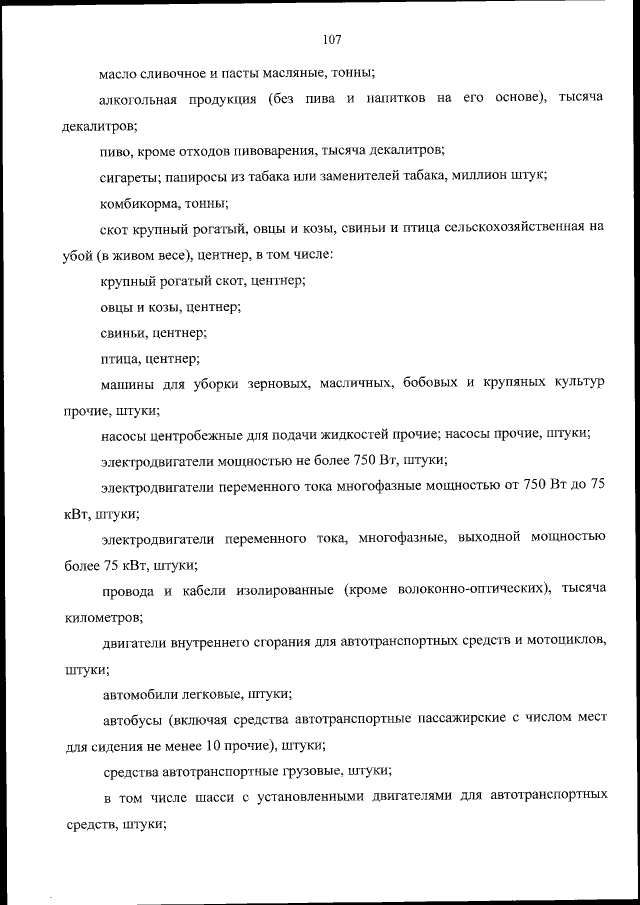 107

масло сливочное и пасты масляные, тонны;

алкогольная продукция (без пива и напитков на его основе), тысяча декалитров;

пиво, кроме отходов пивоварения, тысяча декалитров;

сигареты; папиросы из табака или заменителей табака, миллион штук;

комбикорма, тонны;

скот крупный рогатый, овцы и козы, свиньи и птица сельскохозяйственная на убой (в живом весе), центнер, в том числе:

крупный рогатый скот, центнер;

овцы и козы, центнер;

свиньи, центнер;

птица, центнер;

машины для уборки зерновых, масличных, бобовых и крупяных культур прочие, штуки;

насосы центробежные для подачи жидкостей прочие; насосы прочие, штуки;

электродвигатели мощностью не более 750 Вт, штуки;

электродвигатели переменного тока многофазные мощностью от 750 Вт до 75 кВт, штуки;

электродвигатели переменного тока, многофазные, выходной мощностью более 75 кВт, штуки;

провода и кабели изолированные (кроме волоконно-оптических), тысяча километров;

двигатели внутреннего сгорания для автотранспортных средств и мотоциклов, штуки;

автомобили легковые, штуки;

автобусы (включая средства автотранспортные пассажирские с числом мест для сидения не менее 10 прочие), штуки;

средства автотранспортные грузовые, штуки;

в том числе шасси с установленными двигателями для автотранспортных средств, штуки;